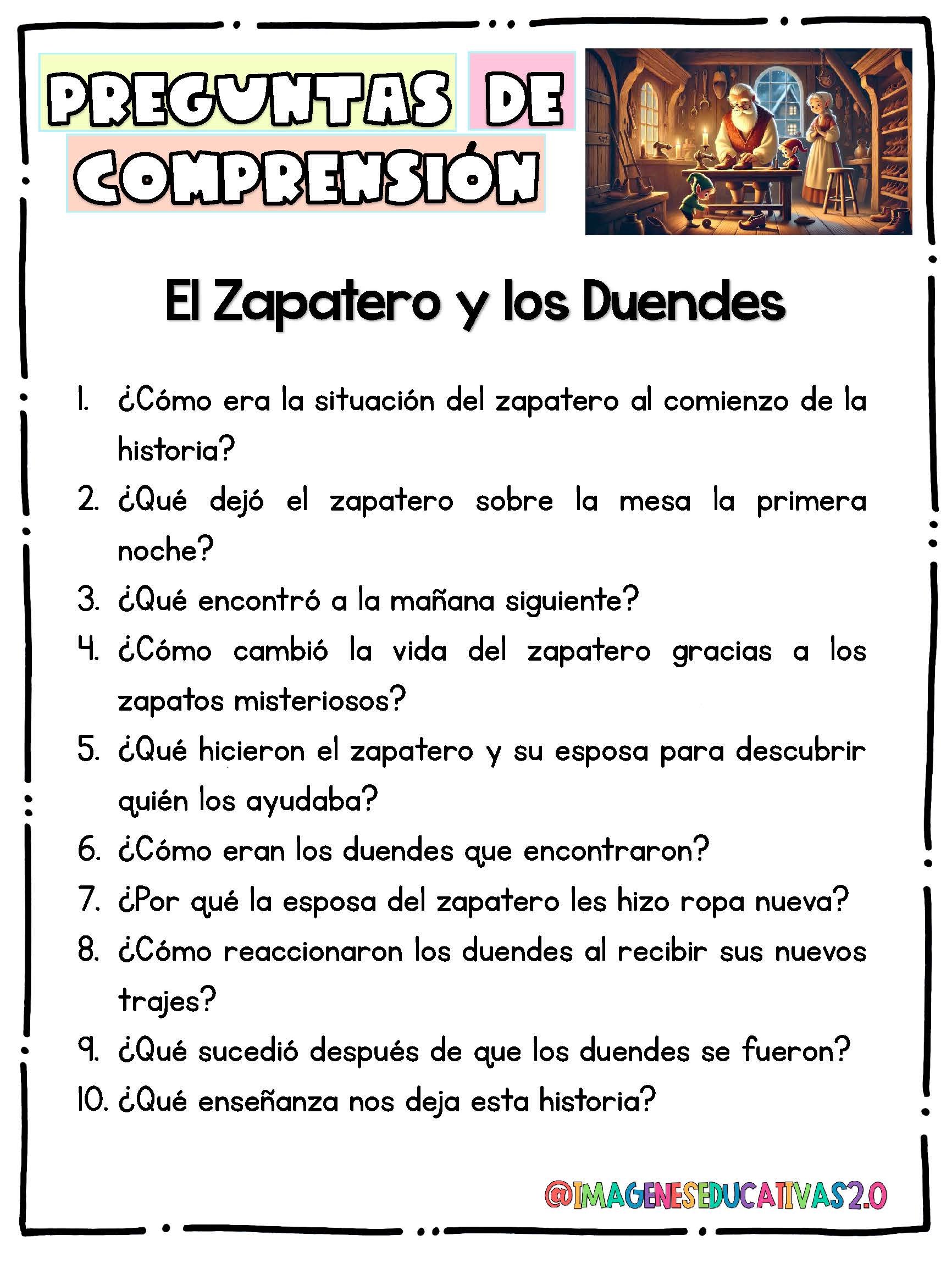 PREGUNTAS DE COMPRENSIÓN

El Zapatero y los Duendes

1. ¿Cómo era la situación del zapatero al comienzo de la historia?
2. ¿Qué dejó el zapatero sobre la mesa la primera noche?
3. ¿Qué encontró a la mañana siguiente?
4. ¿Cómo cambió la vida del zapatero gracias a los zapatos misteriosos?
5. ¿Qué hicieron el zapatero y su esposa para descubrir quién los ayudaba?
6. ¿Cómo eran los duendes que encontraron?
7. ¿Por qué la esposa del zapatero les hizo ropa nueva?
8. ¿Cómo reaccionaron los duendes al recibir sus nuevos trajes?
9. ¿Qué sucedió después de que los duendes se fueron?
10. ¿Qué enseñanza nos deja esta historia?

@IMAGENESEDUCATIVAS2.0